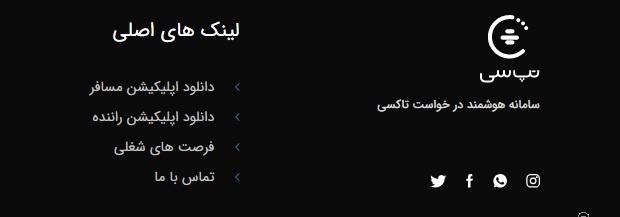 تپسی

سامانه هوشمند در خواست تاکسی

لینک های اصلی

دانلود اپلیکیشن مسافر

دانلود اپلیکیشن راننده

فرصت های شغلی

تماس با ما